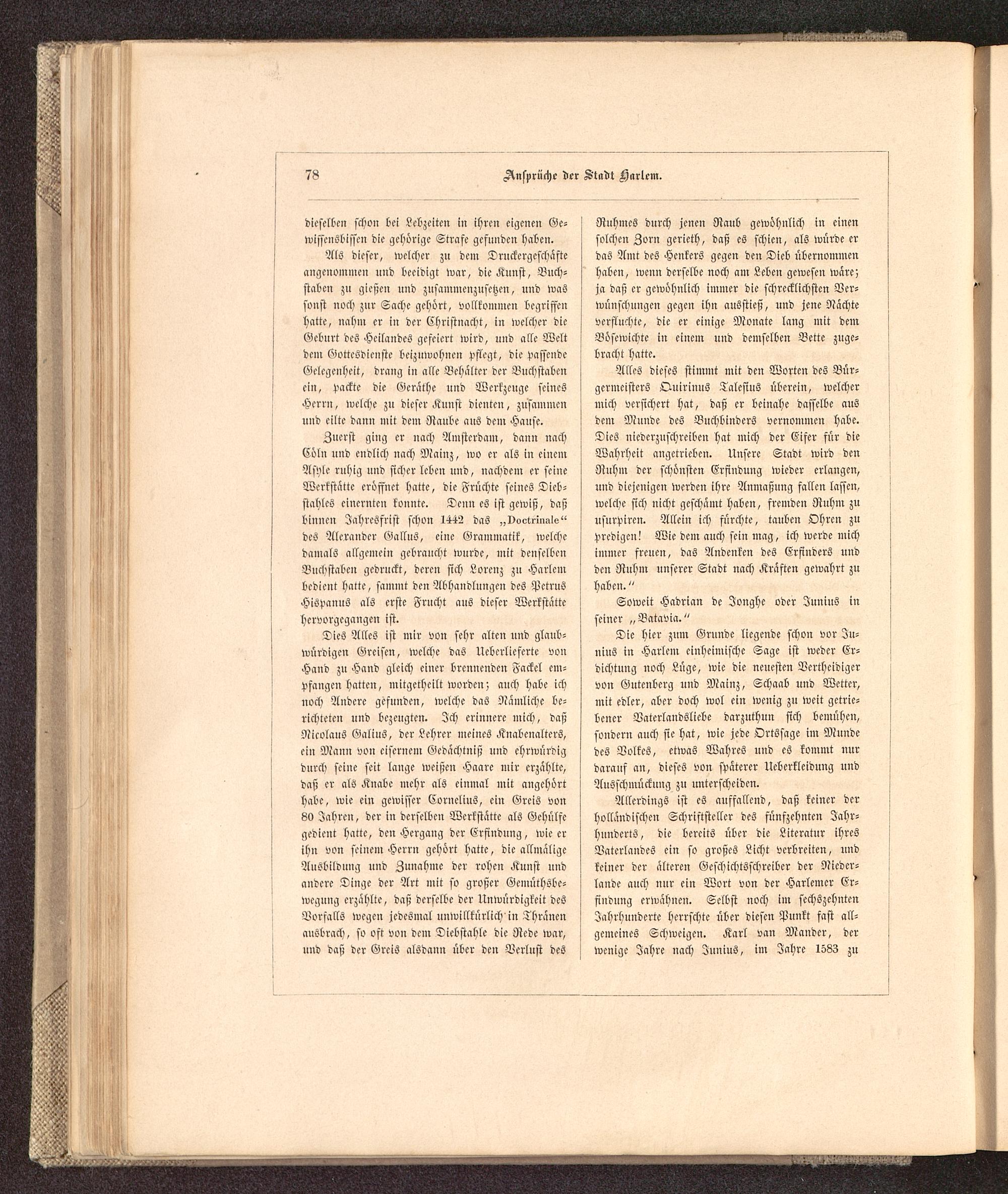 78 Ansprüche der Stadt Harlem.

dieselben schon bei Lebzeiten in ihren eigenen Gewissensbissen die gehörige Strafe gefunden haben.

Als dieser, welcher zu dem Druckergeschäfte angenommen und beeidigt war, die Kunst, Buchstaben zu gießen und zusammenzusetzen, und was sonst noch zur Sache gehört, vollkommen begriffen hatte, nahm er in der Christnacht, in welcher die Geburt des Heilandes gefeiert wird, und alle Welt dem Gottesdienste beizuwohnen pflegt, die passende Gelegenheit, drang in alle Behälter der Buchstaben ein, packte die Geräthe und Werkzeuge seines Herrn, welche zu dieser Kunst dienten, zusammen und eilte dann mit dem Raube aus dem Hause.

Zuerst ging er nach Amsterdam, dann nach Cöln und endlich nach Mainz, wo er als in einem Asyle ruhig und sicher leben und, nachdem er seine Werkstätte eröffnet hatte, die Früchte seines Diebstahles einernten konnte. Denn es ist gewiß, daß binnen Jahresfrist schon 1442 das „Doctrinale“ des Alexander Gallus, eine Grammatik, welche damals allgemein gebraucht wurde, mit denselben Buchstaben gedruckt, deren sich Lorenz zu Harlem bedient hatte, sammt den Abhandlungen des Petrus Hispanus als erste Frucht aus dieser Werkstätte hervorgegangen ist.

Dies Alles ist mir von sehr alten und glaubwürdigen Greisen, welche das Ueberlieferte von Hand zu Hand gleich einer brennenden Fackel empfangen hatten, mitgetheilt worden; auch habe ich noch Andere gefunden, welche das Nämliche berichteten und bezeugten. Ich erinnere mich, daß Nicolaus Galius, der Lehrer meines Knabenalters, ein Mann von eisernem Gedächtniß und ehrwürdig durch seine seit lange weißen Haare mir erzählte, daß er als Knabe mehr als einmal mit angehört habe, wie ein gewisser Cornelius, ein Greis von 80 Jahren, der in derselben Werkstätte als Gehülfe gedient hatte, den Hergang der Erfindung, wie er ihn von seinem Herrn gehört hatte, die allmälige Ausbildung und Zunahme der rohen Kunst und andere Dinge der Art mit so großer Gemüthsbewegung erzählte, daß derselbe der Unwürdigkeit des Vorfalls wegen jedesmal unwillkürlich in Thränen ausbrach, so oft von dem Diebstahle die Rede war, und daß der Greis alsdann über den Verlust des Ruhmes durch jenen Raub gewöhnlich in einen solchen Zorn gerieth, daß es schien, als würde er das Amt des Henkers gegen den Dieb übernommen haben, wenn derselbe noch am Leben gewesen wäre; ja daß er gewöhnlich immer die schrecklichsten Verwünschungen gegen ihn ausstieß, und jene Nächte verfluchte, die er einige Monate lang mit dem Bösewichte in einem und demselben Bette zugebracht hatte.

Alles dieses stimmt mit den Worten des Bürgermeisters Quirinus Talesius überein, welcher mich versichert hat, daß er beinahe dasselbe aus dem Munde des Buchbinders vernommen habe. Dies niederzuschreiben hat mich der Eifer für die Wahrheit angetrieben. Unsere Stadt wird den Ruhm der schönsten Erfindung wieder erlangen, und diejenigen werden ihre Anmaßung fallen lassen, welche sich nicht geschämt haben, fremden Ruhm zu usurpiren. Allein ich fürchte, tauben Ohren zu predigen! Wie dem auch sein mag, ich werde mich immer freuen, das Andenken des Erfinders und den Ruhm unserer Stadt nach Kräften gewahrt zu haben.“

Soweit Hadrian de Jonghe oder Junius in seiner „Batavia.“

Die hier zum Grunde liegende schon vor Junius in Harlem einheimische Sage ist weder Erdichtung noch Lüge, wie die neuesten Vertheidiger von Gutenberg und Mainz, Schaab und Wetter, mit edler, aber doch wol ein wenig zu weit getriebener Vaterlandsliebe darzuthun sich bemühen, sondern auch sie hat, wie jede Ortssage im Munde des Volkes, etwas Wahres und es kommt nur darauf an, dieses von späterer Ueberkleidung und Ausschmückung zu unterscheiden.

Allerdings ist es auffallend, daß keiner der holländischen Schriftsteller des fünfzehnten Jahrhunderts, die bereits über die Literatur ihres Vaterlandes ein so großes Licht verbreiten, und keiner der älteren Geschichtsschreiber der Niederlande auch nur ein Wort von der Harlemer Erfindung erwähnen. Selbst noch im sechszehnten Jahrhunderte herrschte über diesen Punkt fast allgemeines Schweigen. Karl van Mander, der wenige Jahre nach Junius, im Jahre 1583 zu